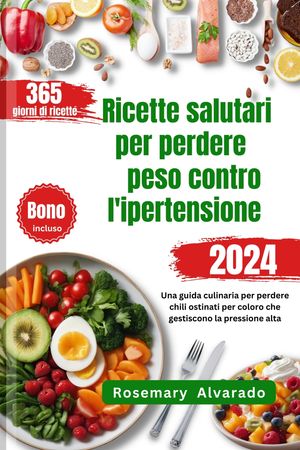 365
giorni di ricette

Ricette salutari per perdere peso contro l'ipertensione

Bono
incluso

2024

Una guida culinaria per perdere chili ostinati per coloro che gestiscono la pressione alta

Rosemary Alvarado